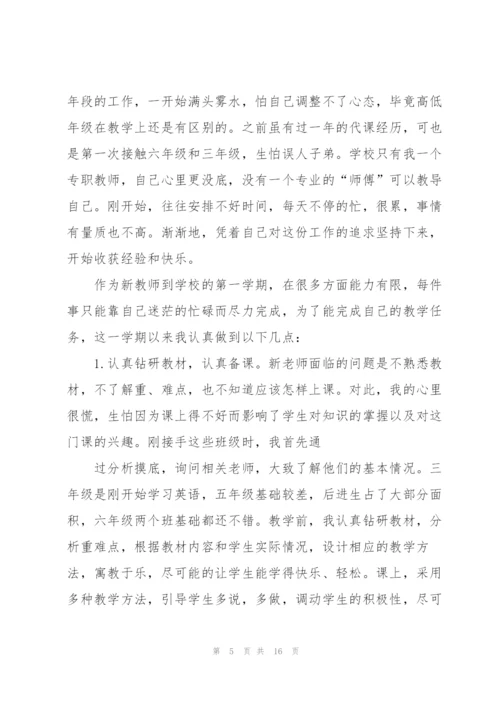 年段的工作，一开始满头雾水，怕自己调整不了心态，毕竟高低年级在教学上还是有区别的。之前虽有过一年的代课经历，可也是第一次接触六年级和三年级，生怕误人子弟。学校只有我一个专职教师，自己心里更没底，没有一个专业的“师傅”可以教导自己。刚开始，往往安排不好时间，每天不停的忙，很累，事情有量质也不高。渐渐地，凭着自己对这份工作的追求坚持下来，开始收获经验和快乐。

作为新教师到学校的第一学期，在很多方面能力有限，每件事只能靠自己迷茫的忙碌而尽力完成，为了能完成自己的教学任务，这一学期以来我认真做到以下几点：

1. 认真钻研教材，认真备课。新老师面临的问题是不熟悉教材，不了解重、难点，也不知道应该怎样上课。对此，我的心里很慌，生怕因为课上得不好而影响了学生对知识的掌握以及对这门课的兴趣。刚接手这些班级时，我首先通

过分析摸底，询问相关老师，大致了解他们的基本情况。三年级是刚开始学习英语，五年级基础较差，后进生占了大部分面积，六年级两个班基础都还不错。教学前，我认真钻研教材，分析重难点，根据教材内容和学生实际情况，设计相应的教学方法，寓教于乐，尽可能的让学生能学得快乐、轻松。课上，采用多种教学方法，引导学生多说，多做，调动学生的积极性，尽可

第 5 页 共 16 页